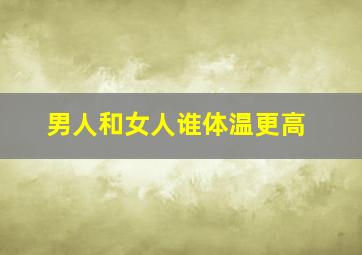 男人和女人谁体温更高